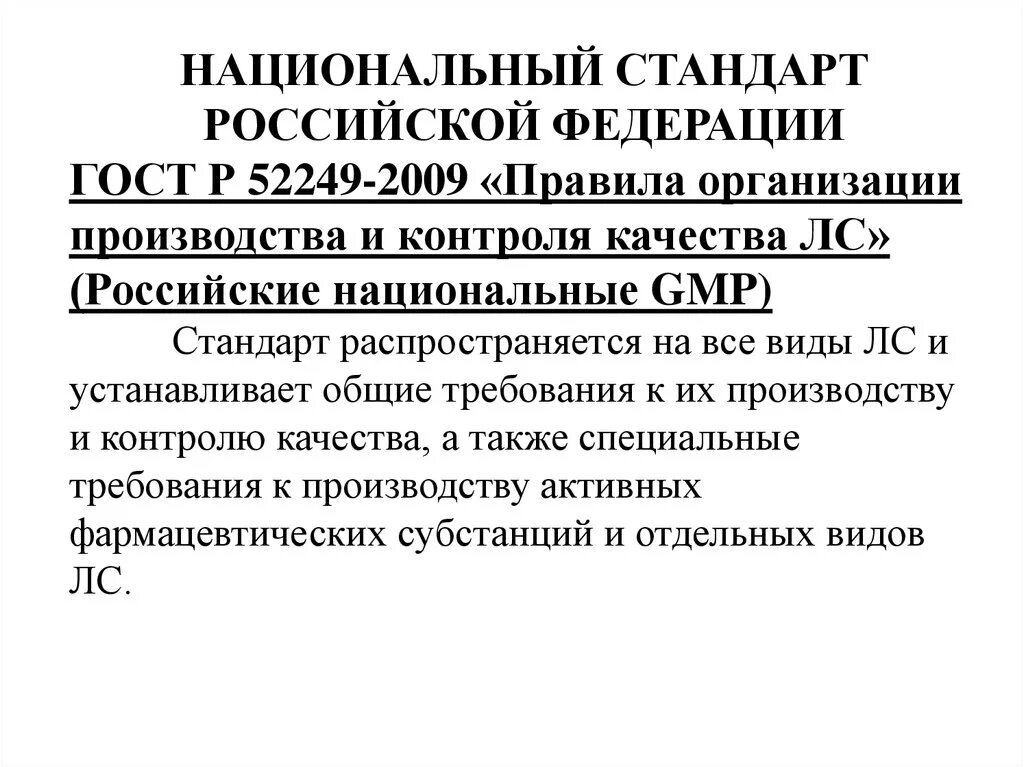 НАЦИОНАЛЬНЫЙ СТАНДАРТ РОССИЙСКОЙ ФЕДЕРАЦИИ

ГОСТ Р 52249-2009 «Правила организации производства и контроля качества ЛС» (Российские национальные GMP)

Стандарт распространяется на все виды ЛС и устанавливает общие требования к их производству и контролю качества, а также специальные требования к производству активных фармацевтических субстанций и отдельных видов ЛС.